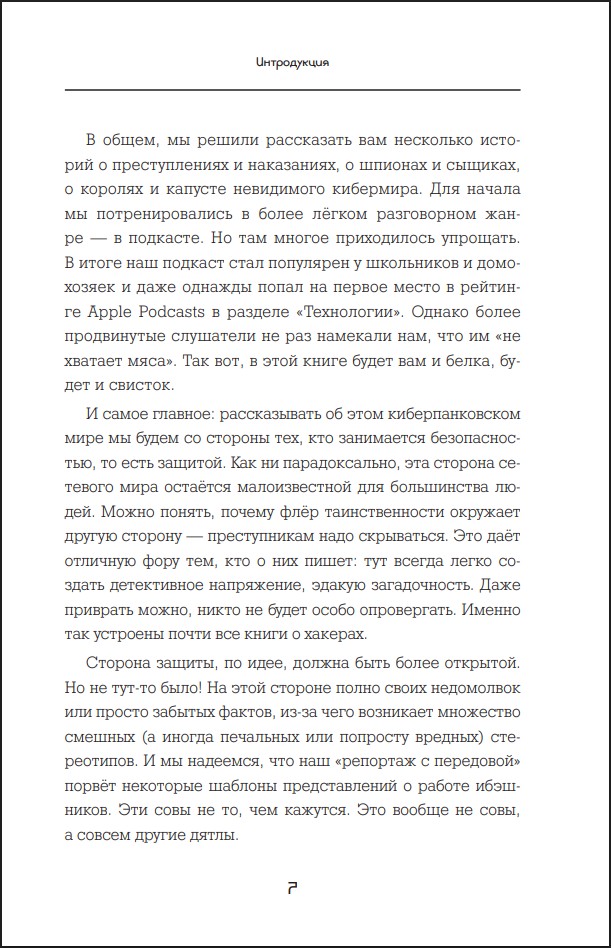 Интродукция

В общем, мы решили рассказать вам несколько историй о преступлениях и наказаниях, о шпионах и сыщиках, о королях и капусте невидимого кибермира. Для начала мы потренировались в более лёгком разговорном жанре — в подкасте. Но там многое приходилось упрощать. В итоге наш подкаст стал популярен у школьников и домохозяек и даже однажды попал на первое место в рейтинге Apple Podcasts в разделе «Технологии». Однако более продвинутые слушатели не раз намекали нам, что им «не хватает мяса». Так вот, в этой книге будет вам и белка, будет и свисток.

И самое главное: рассказывать об этом киберпанковском мире мы будем со стороны тех, кто занимается безопасностью, то есть защитой. Как ни парадоксально, эта сторона сетевого мира остаётся малоизвестной для большинства людей. Можно понять, почему флёр таинственности окружает другую сторону — преступникам надо скрываться. Это даёт отличную фору тем, кто о них пишет: тут всегда легко создать детективное напряжение, эдакую загадочность. Даже приврать можно, никто не будет особо опровергать. Именно так устроены почти все книги о хакерах.

Сторона защиты, по идее, должна быть более открытой. Но не тут-то было! На этой стороне полно своих недомолвок или просто забытых фактов, из-за чего возникает множество смешных (а иногда печальных или попросту вредных) стереотипов. И мы надеемся, что наш «репортаж с передовой» порвёт некоторые шаблоны представлений о работе ибэшников. Эти совы не то, чем кажутся. Это вообще не совы, а совсем другие дятлы.

7